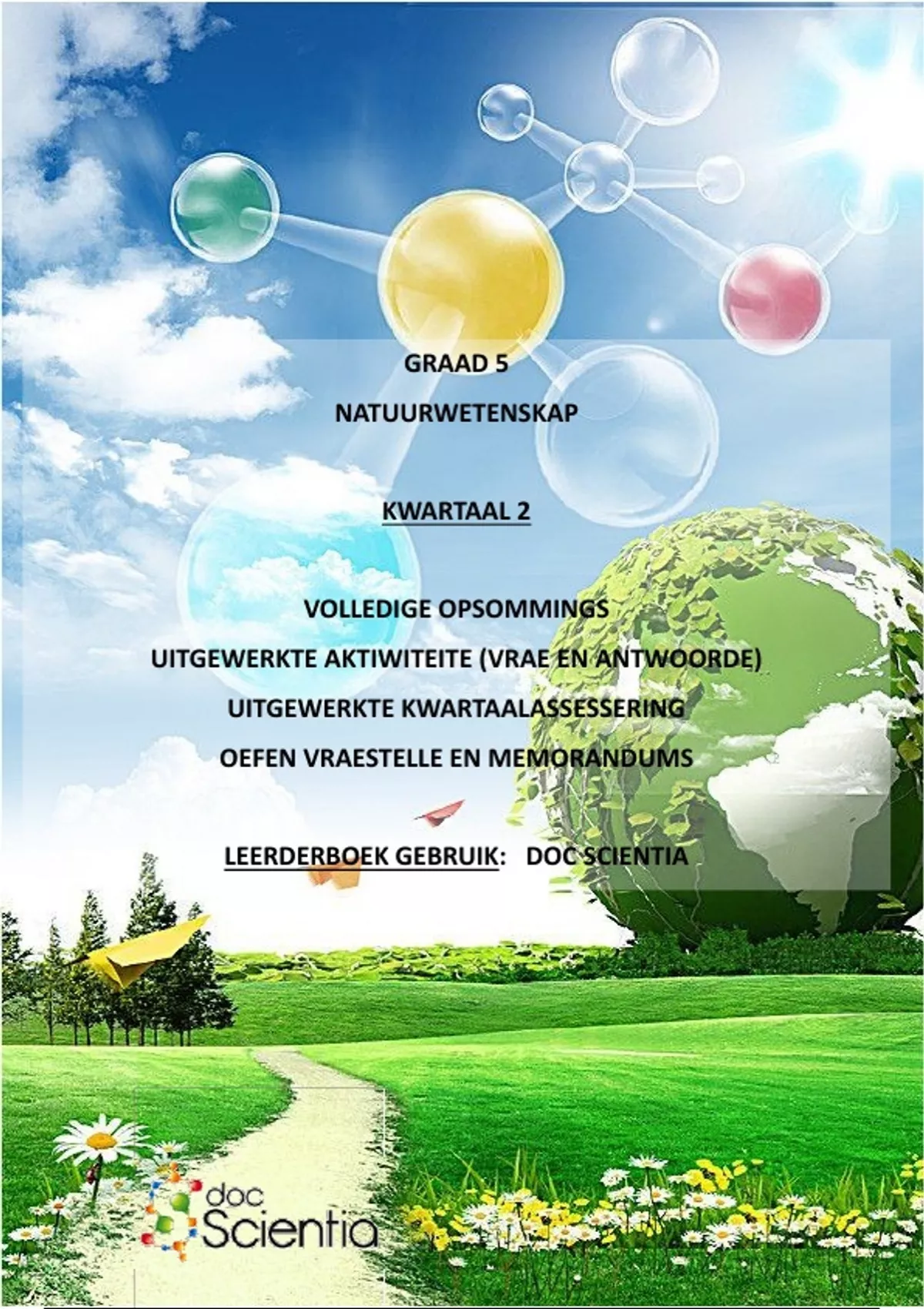 GRAAD 5

NATUURWETENSKAP

KWARTAAL 2

VOLLEDIGE OPSOMMINGS

UITGEWERKTE AKTIWITEITE (VRAE EN ANTWOORDE)

UITGEWERKTE KWARTAALASSESSERING

OEFEN VRAESTELLE EN MEMORANDUMS

LEERDERBOEK GEBRUIK: DOC SCIENTIA

doc Scientia